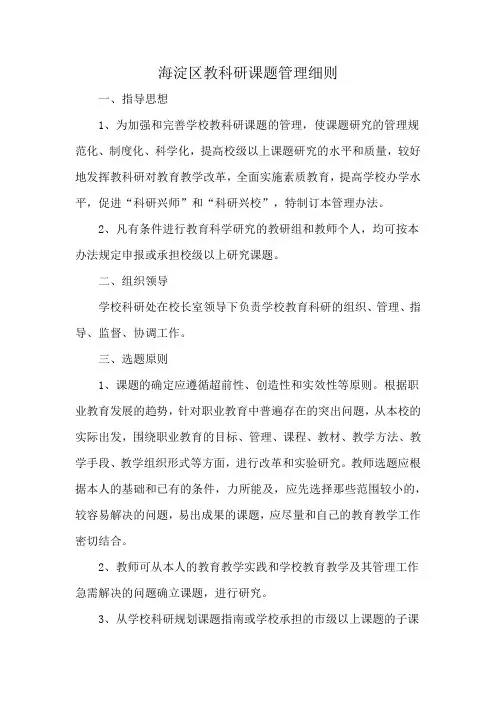 海淀区教科研课题管理细则

一、指导思想

1、为加强和完善学校教科研课题的管理，使课题研究的管理规范化、制度化、科学化，提高校级以上课题研究的水平和质量，较好地发挥教科研对教育教学改革，全面实施素质教育，提高学校办学水平，促进“科研兴师”和“科研兴校”，特制订本管理办法。

2、凡有条件进行教育科学研究的教研组和教师个人，均可按本办法规定申报或承担校级以上研究课题。

二、组织领导

学校科研处在校长室领导下负责学校教育科研的组织、管理、指导、监督、协调工作。

三、选题原则

1、课题的确定应遵循超前性、创造性和实效性等原则。根据职业教育发展的趋势，针对职业教育中普遍存在的突出问题，从本校的实际出发，围绕职业教育的目标、管理、课程、教材、教学方法、教学手段、教学组织形式等方面，进行改革和实验研究。教师选题应根据本人的基础和已有的条件，力所能及，应先选择那些范围较小的，较容易解决的问题，易出成果的课题，应尽量和自己的教育教学工作密切结合。

2、教师可从本人的教育教学实践和学校教育教学及其管理工作急需解决的问题确立课题，进行研究。

3、从学校科研规划课题指南或学校承担的市级以上课题的子课